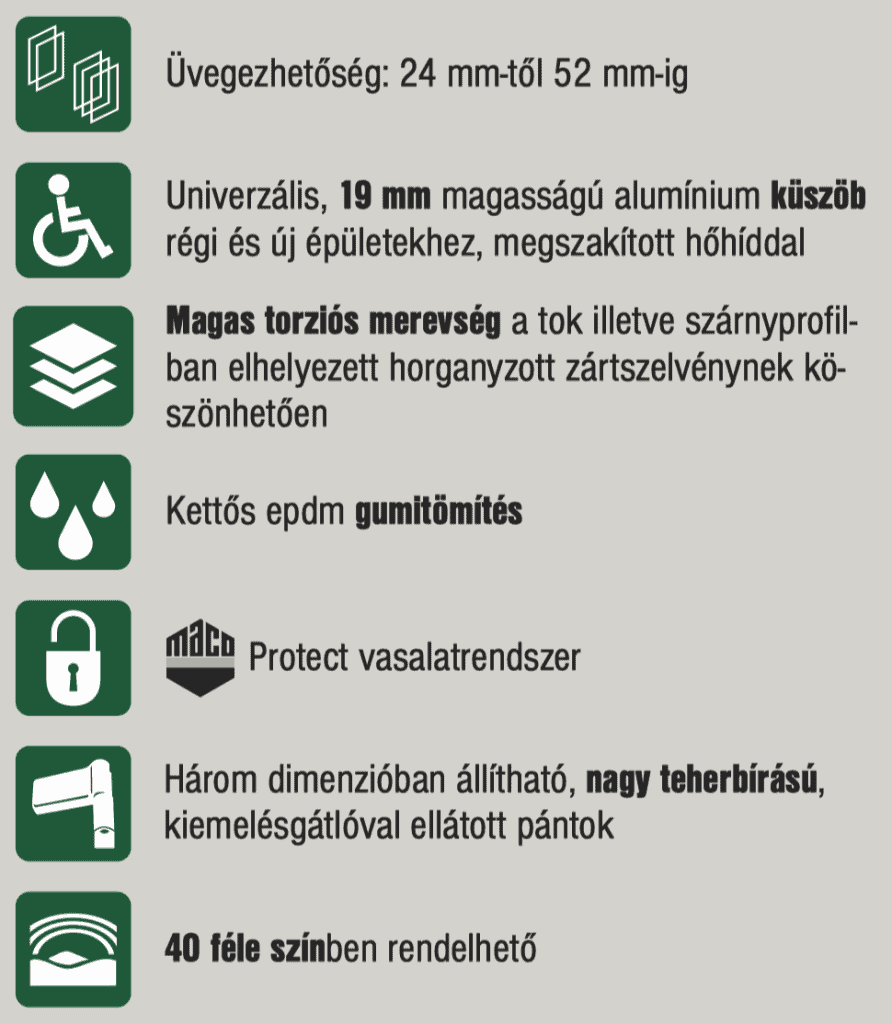 Üvegezhetőség: 24 mm-től 52 mm-ig

Univerzális, 19 mm magasságú alumínium küszöb régi és új épületekhez, megszakított hőhíddal

Magas torziós merevség a tok illetve szárnyprofilban elhelyezett horganyzott zártszelvénynek köszönhetően

Kettős epdm gumitömítés

maco Protect vasalatrendszer

Három dimenzióban állítható, nagy teherbírású, kiemelésgátlóval ellátott pántok

40 féle színben rendelhető